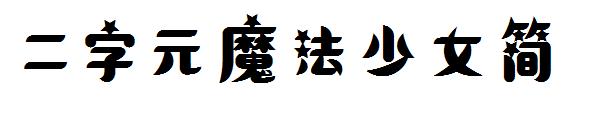 二字元魔法少女简